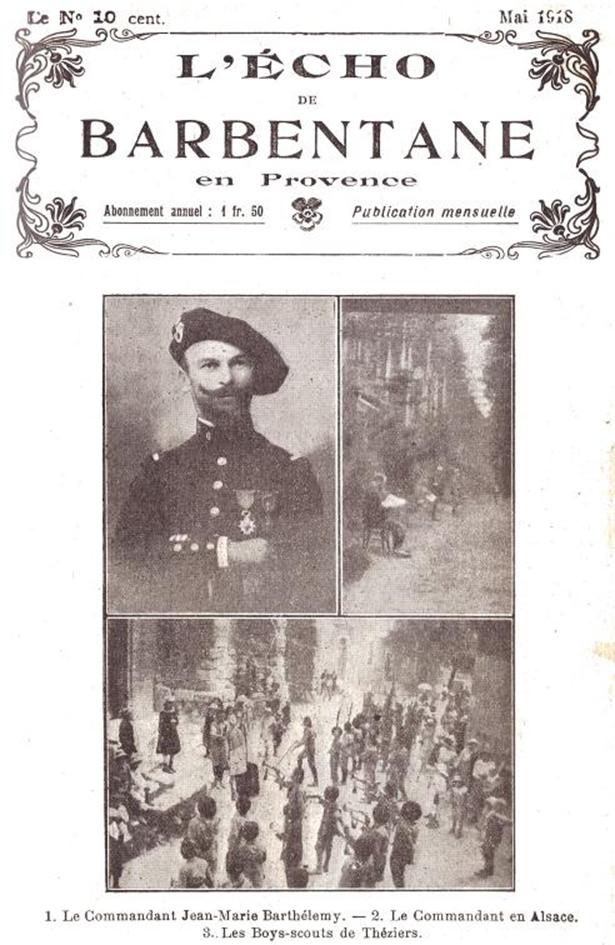 Le № 10 cent. Mai 1918

L'ÉCHO
DE
BARBENTANE
en Provence

Abonnement annuel : 1 fr. 50 Publication mensuelle

1. Le Commandant Jean-Marie Barthélemy. — 2. Le Commandant en Alsace.
3. Les Boys-scouts de Théziers.